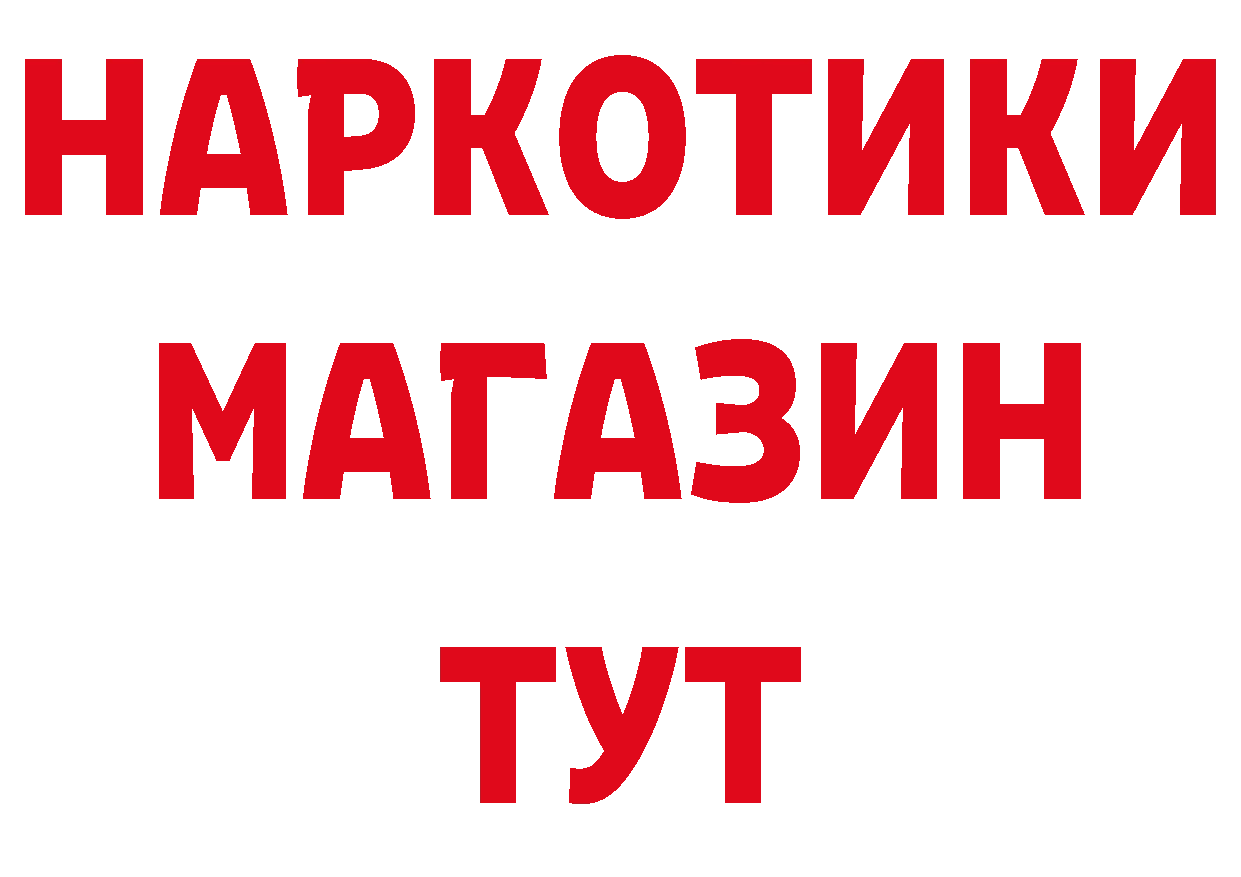 НАРКОТИКИ
МАГАЗИН
ТУТ